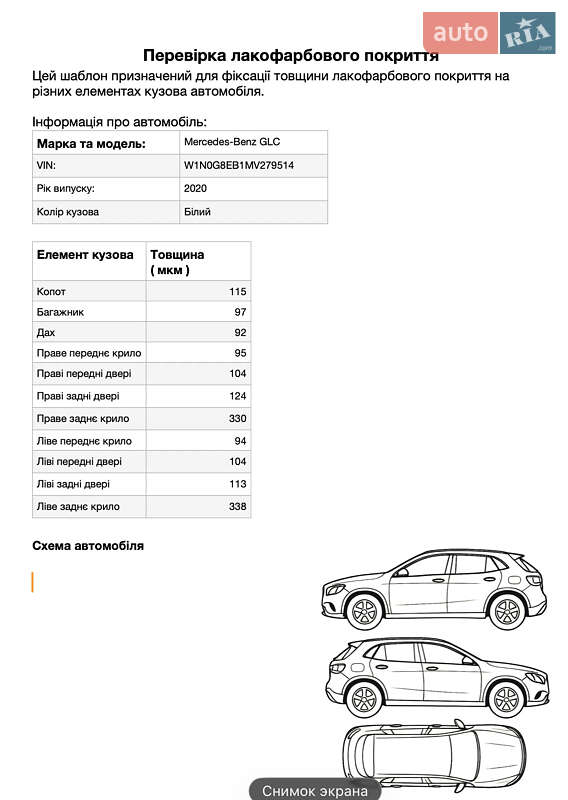 auto RIA .com

Перевірка лакофарбового покриття

Цей шаблон призначений для фіксації товщини лакофарбового покриття на різних елементах кузова автомобіля.

Інформація про автомобіль:

| Марка та модель: | Mercedes-Benz GLC |
|---|---|
| VIN: | W1N0G8EB1MV279514 |
| Рік випуску: | 2020 |
| Колір кузова | Білий |

| Елемент кузова | Товщина ( мкм ) |
|---|---|
| Копот | 115 |
| Багажник | 97 |
| Дах | 92 |
| Праве переднє крило | 95 |
| Праві передні двері | 104 |
| Праві задні двері | 124 |
| Праве заднє крило | 330 |
| Ліве переднє крило | 94 |
| Ліві передні двері | 104 |
| Ліві задні двері | 113 |
| Ліве заднє крило | 338 |

Схема автомобіля

Снимок экрана